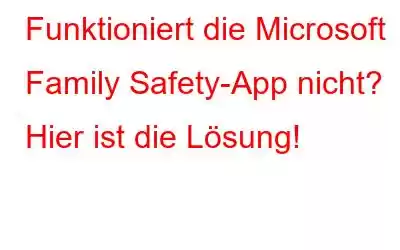 Funktioniert die Microsoft Family Safety-App nicht? Hier ist die Lösung!